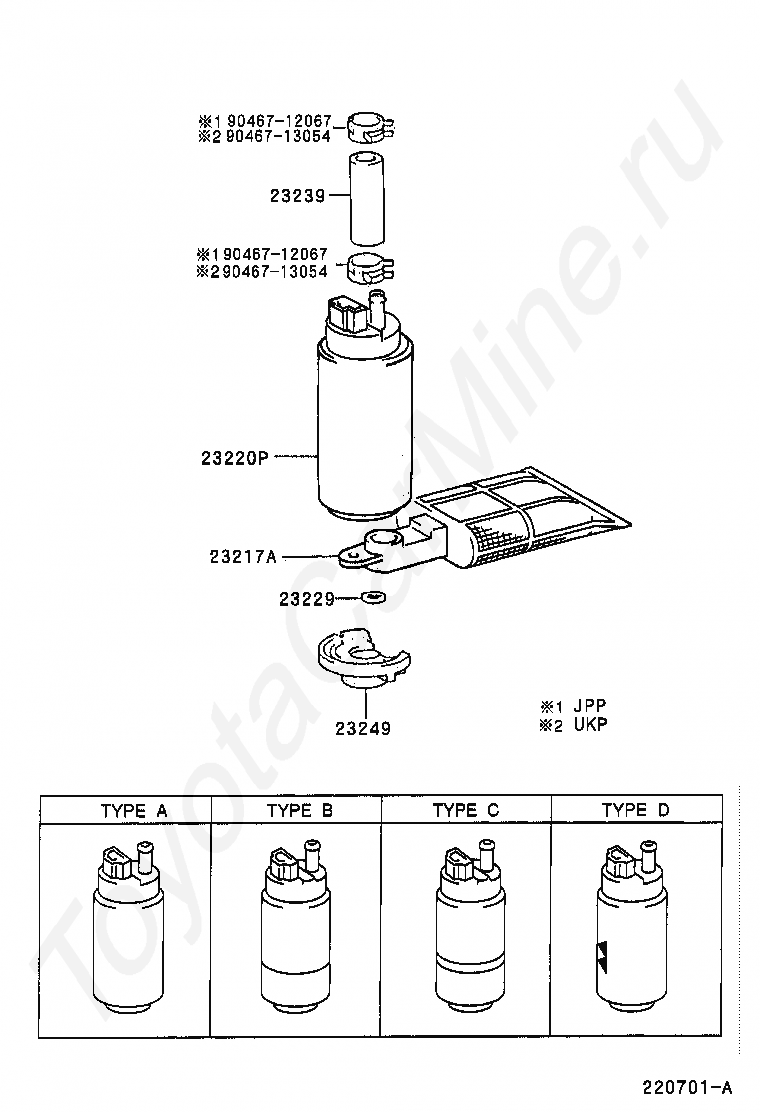 ※1 90467-12067
※2 90467-13054

23239

※1 90467-12067
※2 90467-13054

23220P

23217A

23229

23249

※1 JPP
※2 UKP

| TYPE A | TYPE B | TYPE C | TYPE D |
|---|---|---|---|
| | | | |

220701-A

ToyotaCarMine.ru